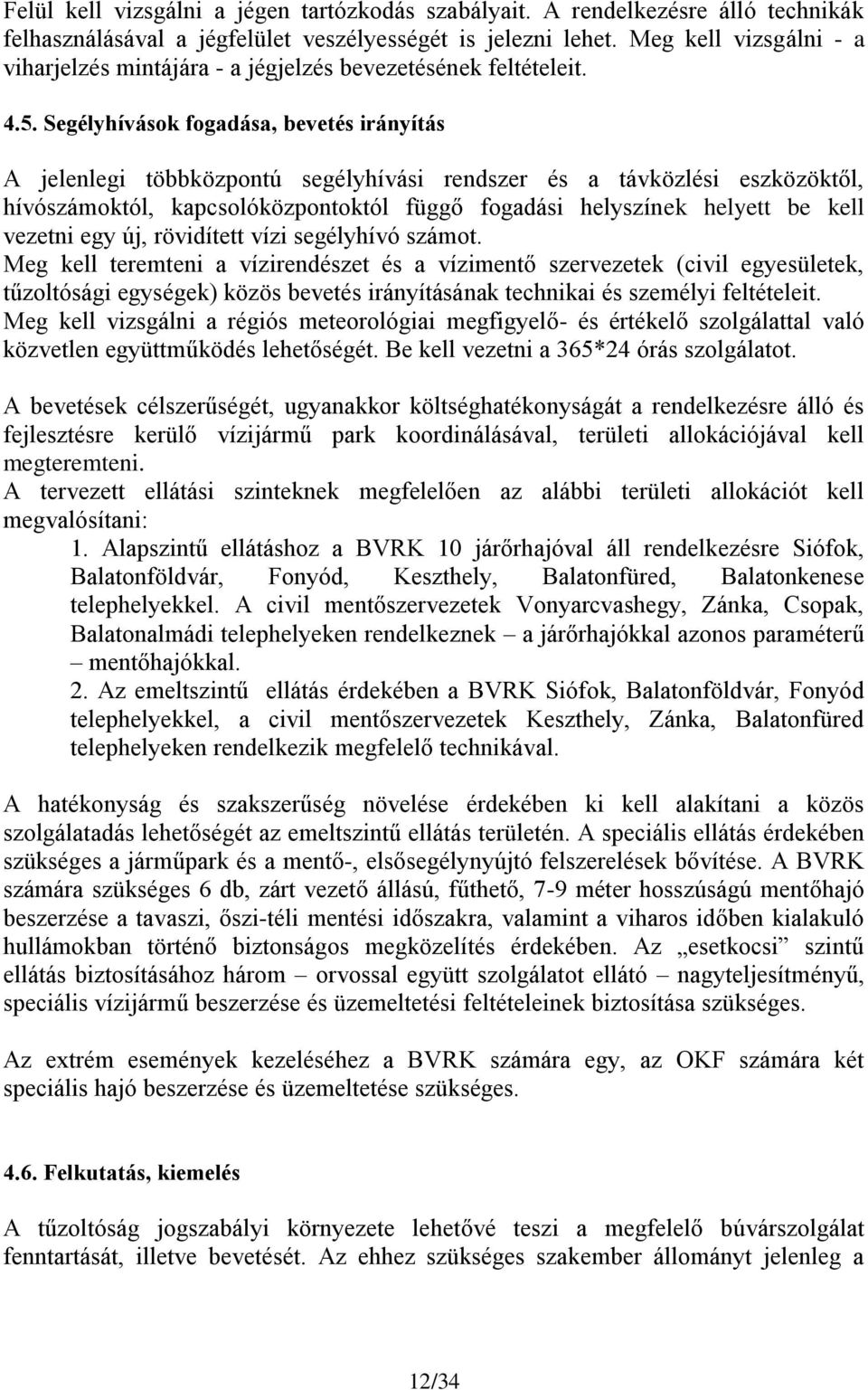 Felül kell vizsgálni a jégen tartózkodás szabályait. A rendelkezésre álló technikák felhasználásával a jégfelület veszélyességét is jelezni lehet. Meg kell vizsgálni - a viharjelzés mintájára - a jégjelzés bevezetésének feltételeit.

4.5. Segélyhívások fogadása, bevetés irányítás

A jelenlegi többközpontú segélyhívási rendszer és a távközlési eszközöktől, hívószámoktól, kapcsolóközpontoktól függő fogadási helyszínek helyett be kell vezetni egy új, rövidített vízi segélyhívó számot.
Meg kell teremteni a vízirendészet és a vízimentő szervezetek (civil egyesületek, tűzoltósági egységek) közös bevetés irányításának technikai és személyi feltételeit.
Meg kell vizsgálni a régiós meteorológiai megfigyelő- és értékelő szolgálattal való közvetlen együttműködés lehetőségét. Be kell vezetni a 365*24 órás szolgálatot.

A bevetések célszerűségét, ugyanakkor költséghatékonyságát a rendelkezésre álló és fejlesztésre kerülő vízijármű park koordinálásával, területi allokációjával kell megteremteni.
A tervezett ellátási szinteknek megfelelően az alábbi területi allokációt kell megvalósítani:
1. Alapszintű ellátáshoz a BVRK 10 járőrhajóval áll rendelkezésre Siófok, Balatonföldvár, Fonyód, Keszthely, Balatonfüred, Balatonkenese telephelyekkel. A civil mentőszervezetek Vonyarcvashegy, Zánka, Csopak, Balatonalmádi telephelyeken rendelkeznek – a járőrhajókkal azonos paraméterű – mentőhajókkal.
2. Az emeltszintű ellátás érdekében a BVRK Siófok, Balatonföldvár, Fonyód telephelyekkel, a civil mentőszervezetek Keszthely, Zánka, Balatonfüred telephelyeken rendelkezik megfelelő technikával.

A hatékonyság és szakszerűség növelése érdekében ki kell alakítani a közös szolgálatadás lehetőségét az emeltszintű ellátás területén. A speciális ellátás érdekében szükséges a járműpark és a mentő-, elsősegélynyújtó felszerelések bővítése. A BVRK számára szükséges 6 db, zárt vezető állású, fűthető, 7-9 méter hosszúságú mentőhajó beszerzése a tavaszi, őszi-téli mentési időszakra, valamint a viharos időben kialakuló hullámokban történő biztonságos megközelítés érdekében. Az „esetkocsi” szintű ellátás biztosításához három – orvossal együtt szolgálatot ellátó – nagyteljesítményű, speciális vízijármű beszerzése és üzemeltetési feltételeinek biztosítása szükséges.

Az extrém események kezeléséhez a BVRK számára egy, az OKF számára két speciális hajó beszerzése és üzemeltetése szükséges.

4.6. Felkutatás, kiemelés

A tűzoltóság jogszabályi környezete lehetővé teszi a megfelelő búvárszolgálat fenntartását, illetve bevetését. Az ehhez szükséges szakember állományt jelenleg a

12/34